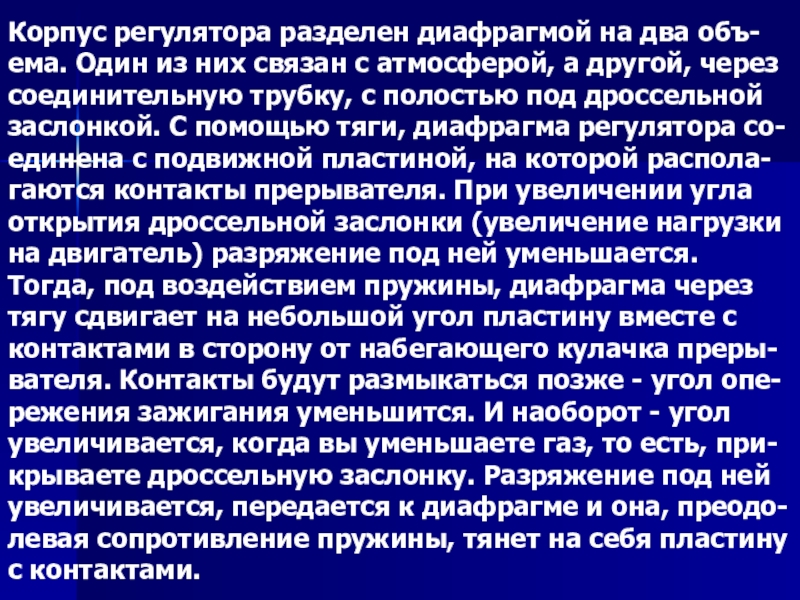 Корпус регулятора разделен диафрагмой на два объема. Один из них связан с атмосферой, а другой, через соединительную трубку, с полостью под дроссельной заслонкой. С помощью тяги, диафрагма регулятора соединена с подвижной пластиной, на которой располагаются контакты прерывателя. При увеличении угла открытия дроссельной заслонки (увеличение нагрузки на двигатель) разряжение под ней уменьшается. Тогда, под воздействием пружины, диафрагма через тягу сдвигает на небольшой угол пластину вместе с контактами в сторону от набегающего кулачка прерывателя. Контакты будут размыкаться позже - угол опережения зажигания уменьшится. И наоборот - угол увеличивается, когда вы уменьшаете газ, то есть, прикрываете дроссельную заслонку. Разряжение под ней увеличивается, передается к диафрагме и она, преодолевая сопротивление пружины, тянет на себя пластину с контактами.